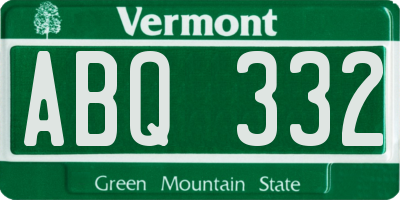 Vermont

ABQ 332

Green Mountain State